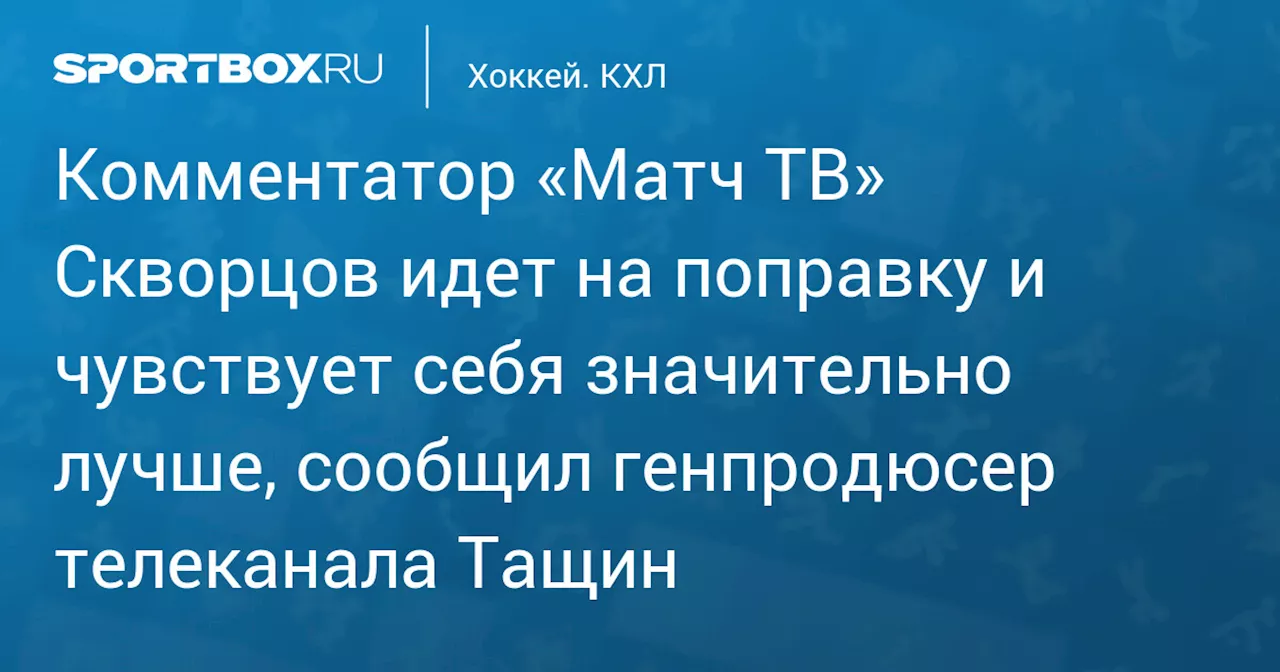 SPORTBOX.RU

Хоккей. КХЛ

Комментатор «Матч ТВ» Скворцов идет на поправку и чувствует себя значительно лучше, сообщил генпродюсер телеканала Тащин